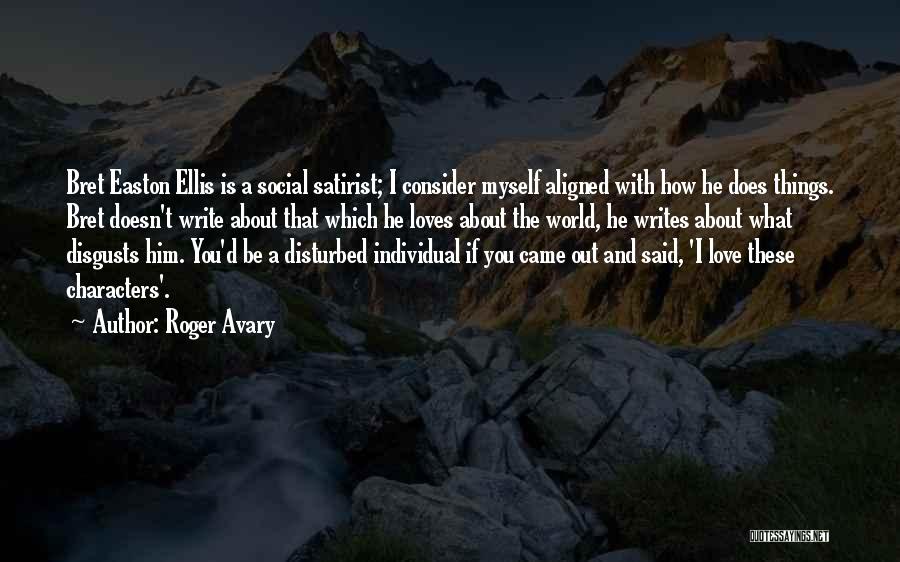 Bret Easton Ellis is a social satirist; I consider myself aligned with how he does things. Bret doesn't write about that which he loves about the world, he writes about what disgusts him. You'd be a disturbed individual if you came out and said, 'I love these characters'.

~ Author: Roger Avary

QUOTESSAYINGS.NET